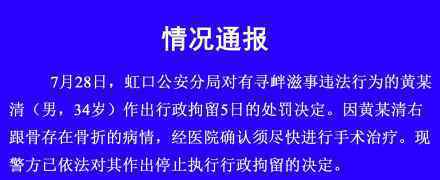 情况通报

7月28日，虹口公安分局对有寻衅滋事违法行为的黄某清（男，34岁）作出行政拘留5日的处罚决定。因黄某清右跟骨存在骨折的病情，经医院确认须尽快进行手术治疗。现警方已依法对其作出停止执行行政拘留的决定。